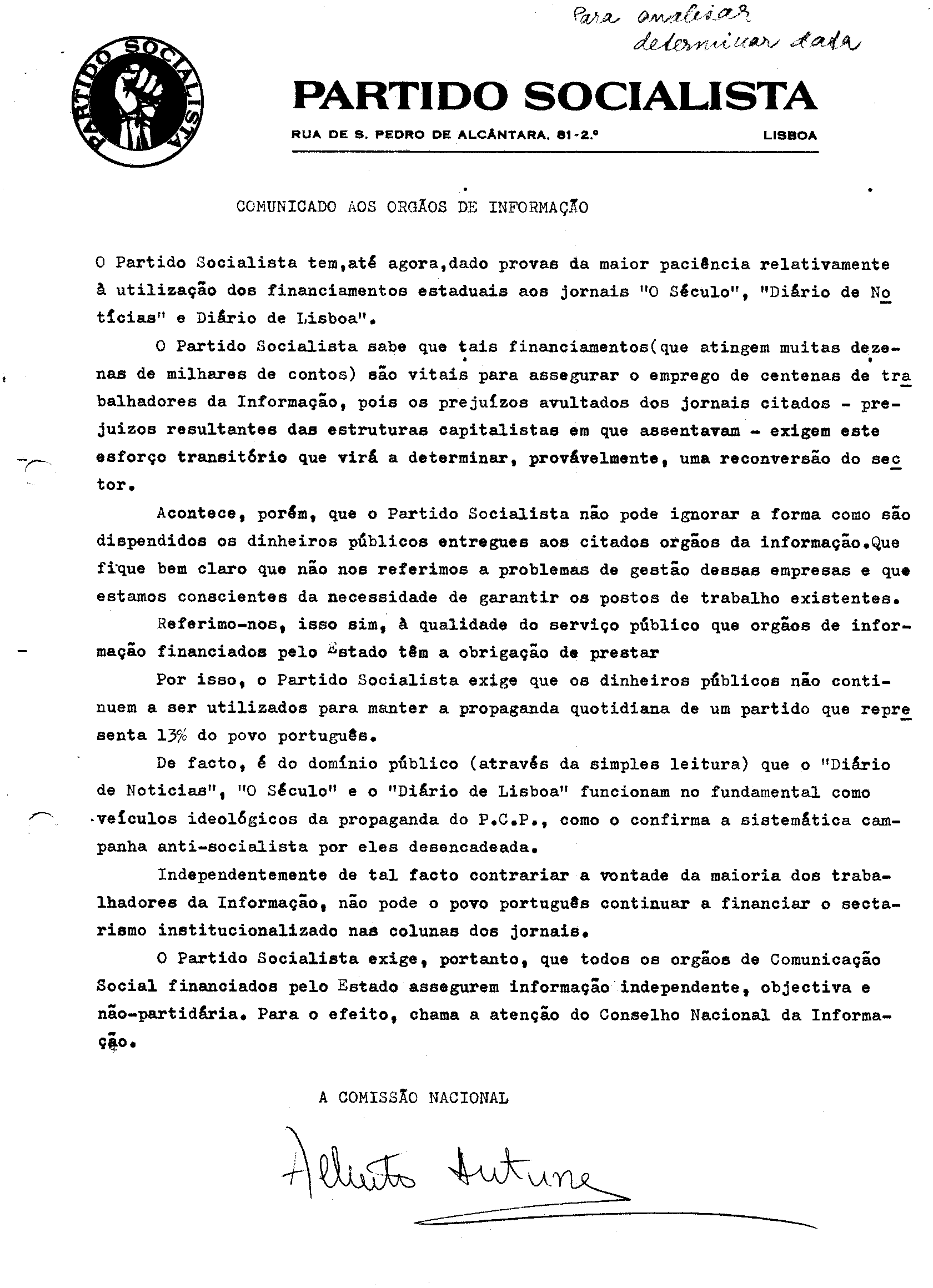 Para analisar determinar data

PARTIDO SOCIALISTA

PARTIDO SOCIALISTA
RUA DE S. PEDRO DE ALCÂNTARA, 81-2.º LISBOA

COMUNICADO AOS ORGÃOS DE INFORMAÇÃO

O Partido Socialista tem,até agora,dado provas da maior paciência relativamente à utilização dos financiamentos estaduais aos jornais "O Século", "Diário de Notícias" e Diário de Lisboa".

O Partido Socialista sabe que tais financiamentos(que atingem muitas dezenas de milhares de contos) são vitais para assegurar o emprego de centenas de trabalhadores da Informação, pois os prejuízos avultados dos jornais citados - prejuizos resultantes das estruturas capitalistas em que assentavam - exigem este esforço transitório que virá a determinar, provávelmente, uma reconversão do sector.

Acontece, porém, que o Partido Socialista não pode ignorar a forma como são dispendidos os dinheiros públicos entregues aos citados orgãos da informação.Que fique bem claro que não nos referimos a problemas de gestão dessas empresas e que estamos conscientes da necessidade de garantir os postos de trabalho existentes.

Referimo-nos, isso sim, à qualidade do serviço público que orgãos de informação financiados pelo Estado têm a obrigação de prestar

Por isso, o Partido Socialista exige que os dinheiros públicos não continuem a ser utilizados para manter a propaganda quotidiana de um partido que representa 13% do povo português.

De facto, é do domínio público (através da simples leitura) que o "Diário de Noticias", "O Século" e o "Diário de Lisboa" funcionam no fundamental como veículos ideológicos da propaganda do P.C.P., como o confirma a sistemática campanha anti-socialista por eles desencadeada.

Independentemente de tal facto contrariar a vontade da maioria dos trabalhadores da Informação, não pode o povo português continuar a financiar o sectarismo institucionalizado nas colunas dos jornais.

O Partido Socialista exige, portanto, que todos os orgãos de Comunicação Social financiados pelo Estado assegurem informação independente, objectiva e não-partidária. Para o efeito, chama a atenção do Conselho Nacional da Informação.

A COMISSÃO NACIONAL

Alberto Antunes